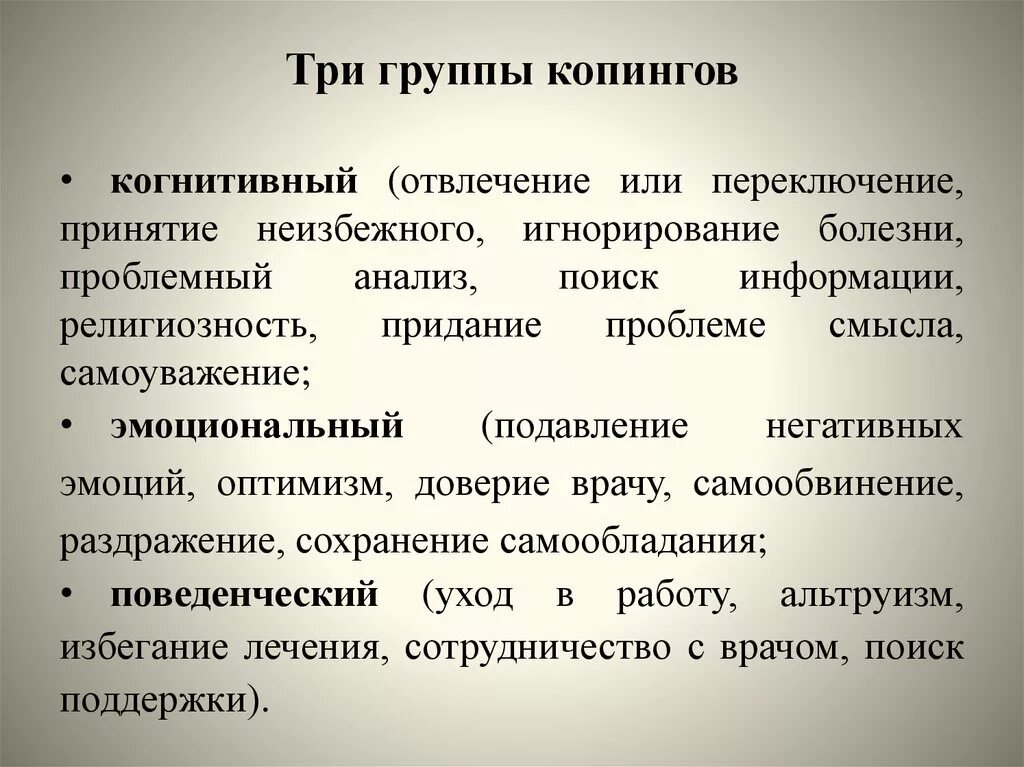 Три группы копингов

• когнитивный (отвлечение или переключение, принятие неизбежного, игнорирование болезни, проблемный анализ, поиск информации, религиозность, придание проблеме смысла, самоуважение;

• эмоциональный (подавление негативных эмоций, оптимизм, доверие врачу, самообвинение, раздражение, сохранение самообладания;

• поведенческий (уход в работу, альтруизм, избегание лечения, сотрудничество с врачом, поиск поддержки).